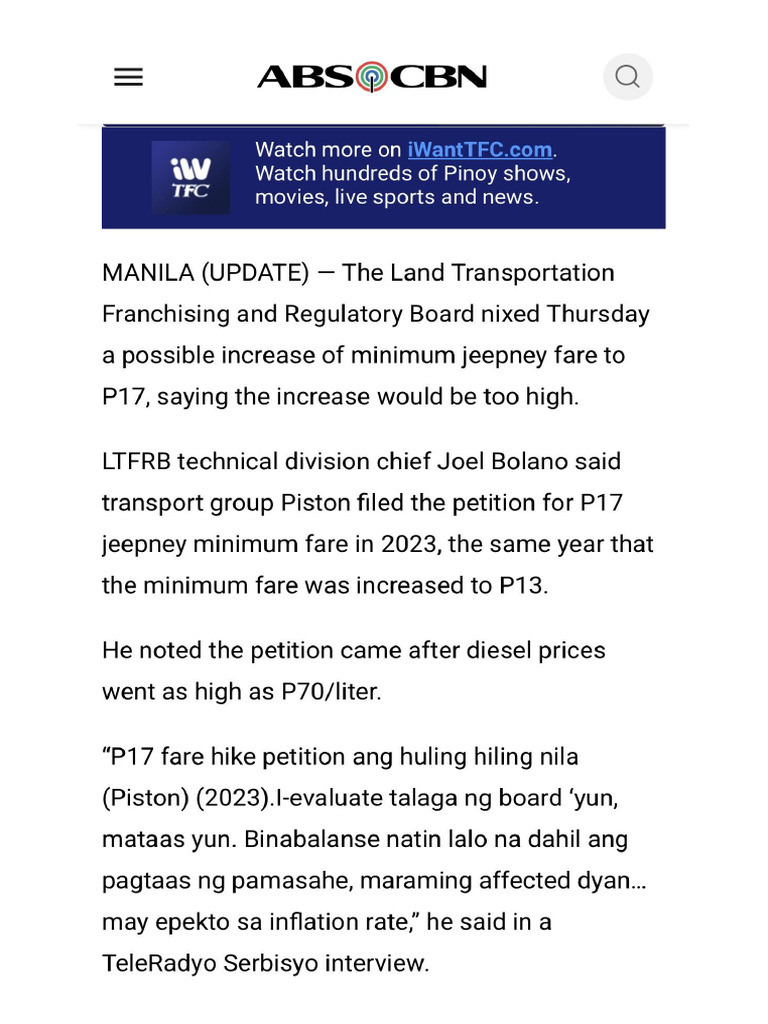 ABS CBN

iW TFC

Watch more on iWantTFC.com. Watch hundreds of Pinoy shows, movies, live sports and news.

MANILA (UPDATE) — The Land Transportation Franchising and Regulatory Board nixed Thursday a possible increase of minimum jeepney fare to P17, saying the increase would be too high.

LTFRB technical division chief Joel Bolano said transport group Piston filed the petition for P17 jeepney minimum fare in 2023, the same year that the minimum fare was increased to P13.

He noted the petition came after diesel prices went as high as P70/liter.

“P17 fare hike petition ang huling hiling nila (Piston) (2023).I-evaluate talaga ng board ‘yun, mataas yun. Binabalanse natin lalo na dahil ang pagtaas ng pamasahe, maraming affected dyan… may epekto sa inflation rate,” he said in a TeleRadyo Serbisyo interview.